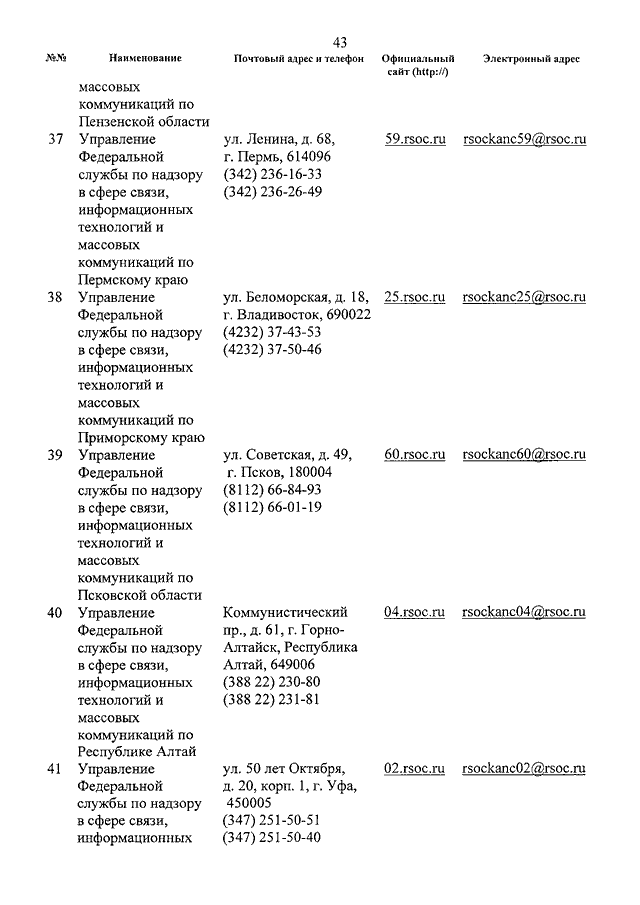 43

| №№ | Наименование | Почтовый адрес и телефон | Официальный сайт (http://) | Электронный адрес |
|---|---|---|---|---|
| | массовых коммуникаций по Пензенской области | | | |
| 37 | Управление Федеральной службы по надзору в сфере связи, информационных технологий и массовых коммуникаций по Пермскому краю | ул. Ленина, д. 68, г. Пермь, 614096 (342) 236-16-33 (342) 236-26-49 | 59.rsoc.ru | rsockanc59@rsoc.ru |
| 38 | Управление Федеральной службы по надзору в сфере связи, информационных технологий и массовых коммуникаций по Приморскому краю | ул. Беломорская, д. 18, г. Владивосток, 690022 (4232) 37-43-53 (4232) 37-50-46 | 25.rsoc.ru | rsockanc25@rsoc.ru |
| 39 | Управление Федеральной службы по надзору в сфере связи, информационных технологий и массовых коммуникаций по Псковской области | ул. Советская, д. 49, г. Псков, 180004 (8112) 66-84-93 (8112) 66-01-19 | 60.rsoc.ru | rsockanc60@rsoc.ru |
| 40 | Управление Федеральной службы по надзору в сфере связи, информационных технологий и массовых коммуникаций по Республике Алтай | Коммунистический пр., д. 61, г. Горно-Алтайск, Республика Алтай, 649006 (388 22) 230-80 (388 22) 231-81 | 04.rsoc.ru | rsockanc04@rsoc.ru |
| 41 | Управление Федеральной службы по надзору в сфере связи, информационных | ул. 50 лет Октября, д. 20, корп. 1, г. Уфа, 450005 (347) 251-50-51 (347) 251-50-40 | 02.rsoc.ru | rsockanc02@rsoc.ru |